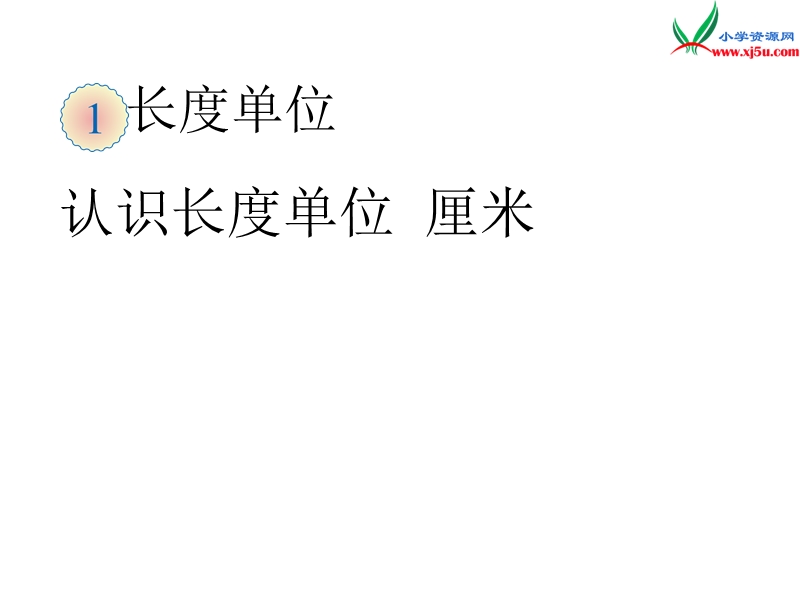 小学资源网
www.xj5u.com

1 长度单位

认识长度单位 厘米